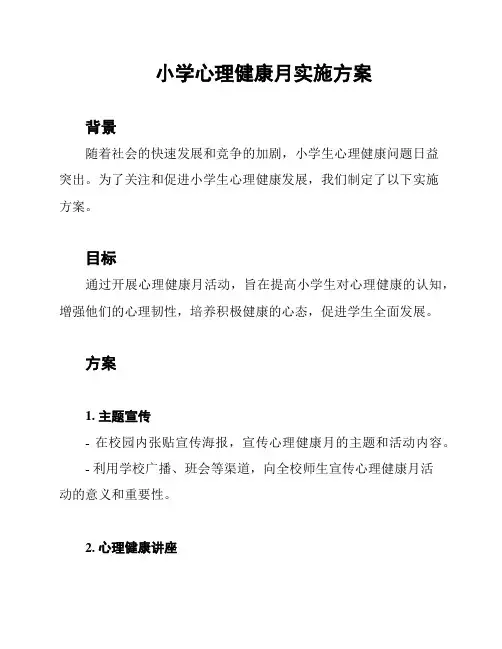 小学心理健康月实施方案

背景

随着社会的快速发展和竞争的加剧，小学生心理健康问题日益突出。为了关注和促进小学生心理健康发展，我们制定了以下实施方案。

目标

通过开展心理健康月活动，旨在提高小学生对心理健康的认知，增强他们的心理韧性，培养积极健康的心态，促进学生全面发展。

方案

1. 主题宣传

- 在校园内张贴宣传海报，宣传心理健康月的主题和活动内容。

- 利用学校广播、班会等渠道，向全校师生宣传心理健康月活动的意义和重要性。

2. 心理健康讲座